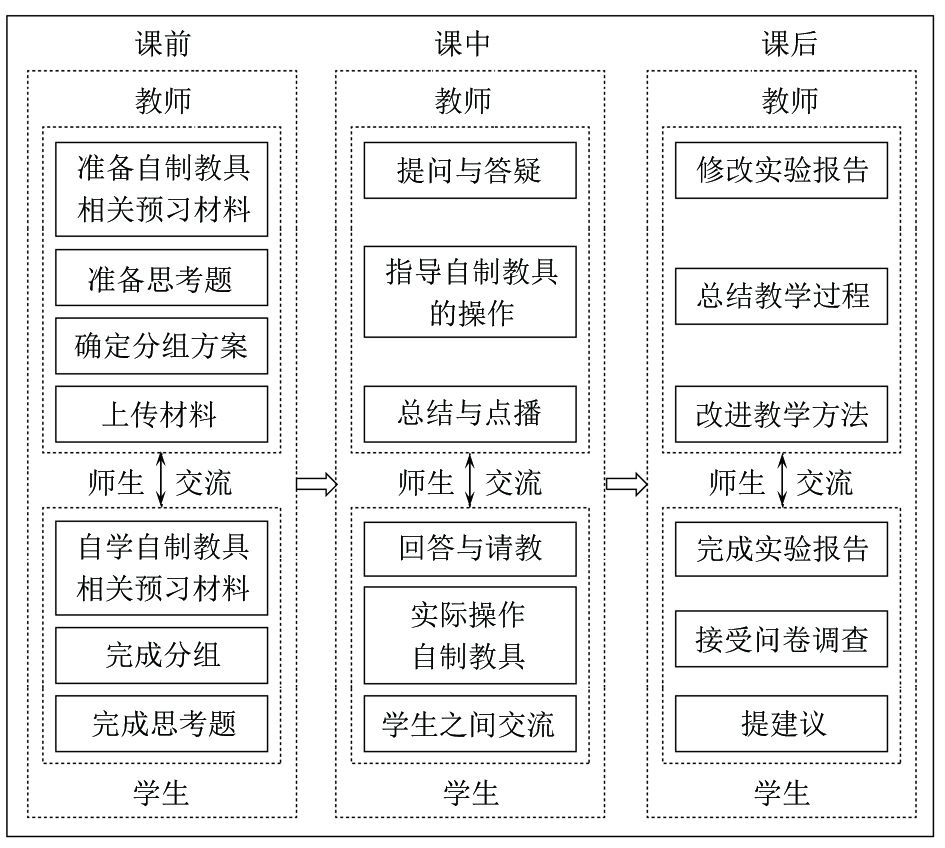 课前

教师

准备自制教具相关预习材料

准备思考题

确定分组方案

上传材料

师生 交流

自学自制教具相关预习材料

完成分组

完成思考题

学生

课中

教师

提问与答疑

指导自制教具的操作

总结与点播

师生 交流

回答与请教

实际操作自制教具

学生之间交流

学生

课后

教师

修改实验报告

总结教学过程

改进教学方法

师生 交流

完成实验报告

接受问卷调查

提建议

学生